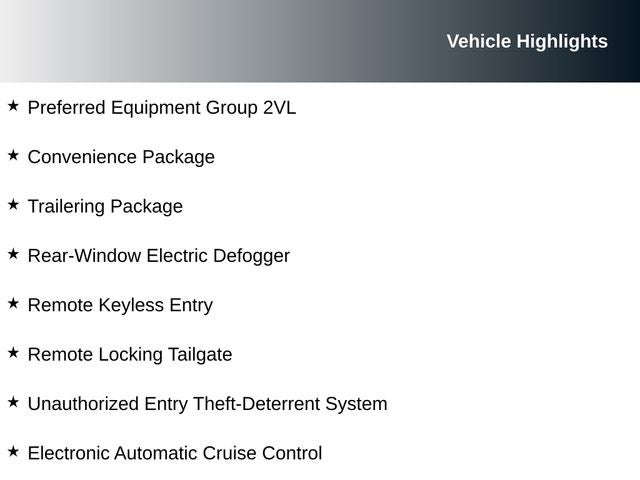 Vehicle Highlights

★ Preferred Equipment Group 2VL

★ Convenience Package

★ Trailering Package

★ Rear-Window Electric Defogger

★ Remote Keyless Entry

★ Remote Locking Tailgate

★ Unauthorized Entry Theft-Deterrent System

★ Electronic Automatic Cruise Control